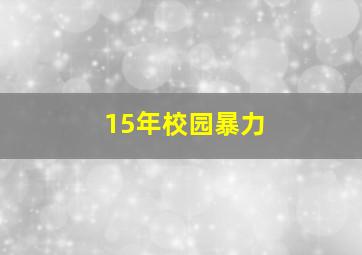 15年校园暴力